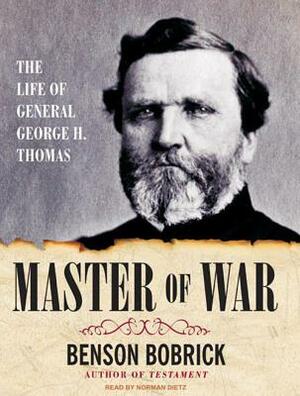 THE LIFE OF GENERAL GEORGE H. THOMAS

MASTER OF WAR

BENSON BOBRICK

AUTHOR OF TESTAMENT

READ BY NORMAN DIETZ